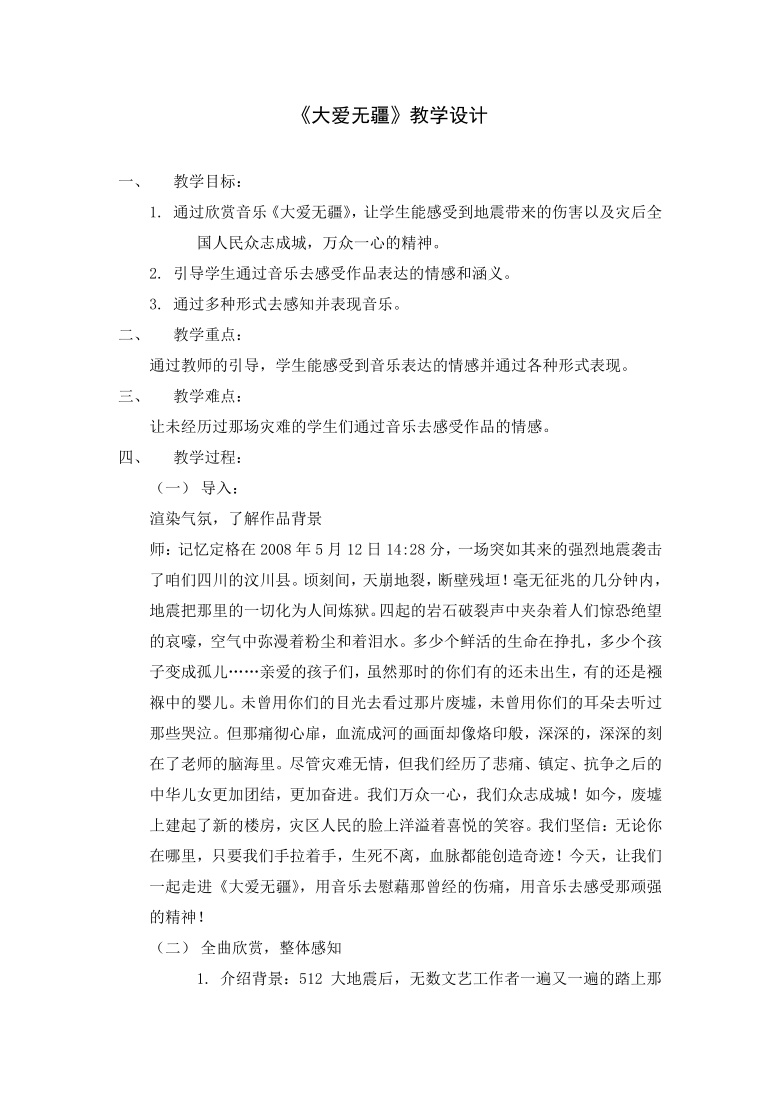 《大爱无疆》教学设计

一、　教学目标：

1. 通过欣赏音乐《大爱无疆》，让学生能感受到地震带来的伤害以及灾后全国人民众志成城，万众一心的精神。

2. 引导学生通过音乐去感受作品表达的情感和涵义。

3. 通过多种形式去感知并表现音乐。

二、　教学重点：

通过教师的引导，学生能感受到音乐表达的情感并通过各种形式表现。

三、　教学难点：

让未经历过那场灾难的学生们通过音乐去感受作品的情感。

四、　教学过程：

（一） 导入：

渲染气氛，了解作品背景

师：记忆定格在 2008 年 5 月 12 日 14:28 分，一场突如其来的强烈地震袭击了咱们四川的汶川县。顷刻间，天崩地裂，断壁残垣！毫无征兆的几分钟内，地震把那里的一切化为人间炼狱。四起的岩石破裂声中夹杂着人们惊恐绝望的哀嚎，空气中弥漫着粉尘和着泪水。多少个鲜活的生命在挣扎，多少个孩子变成孤儿……亲爱的孩子们，虽然那时的你们有的还未出生，有的还是襁褓中的婴儿。未曾用你们的目光去看过那片废墟，未曾用你们的耳朵去听过那些哭泣。但那痛彻心扉，血流成河的画面却像烙印般，深深的，深深的刻在了老师的脑海里。尽管灾难无情，但我们经历了悲痛、镇定、抗争之后的中华儿女更加团结，更加奋进。我们万众一心，我们众志成城！如今，废墟上建起了新的楼房，灾区人民的脸上洋溢着喜悦的笑容。我们坚信：无论你在哪里，只要我们手拉着手，生死不离，血脉都能创造奇迹！今天，让我们一起走进《大爱无疆》，用音乐去慰藉那曾经的伤痛，用音乐去感受那顽强的精神！

（二） 全曲欣赏，整体感知

1. 介绍背景：512 大地震后，无数文艺工作者一遍又一遍的踏上那